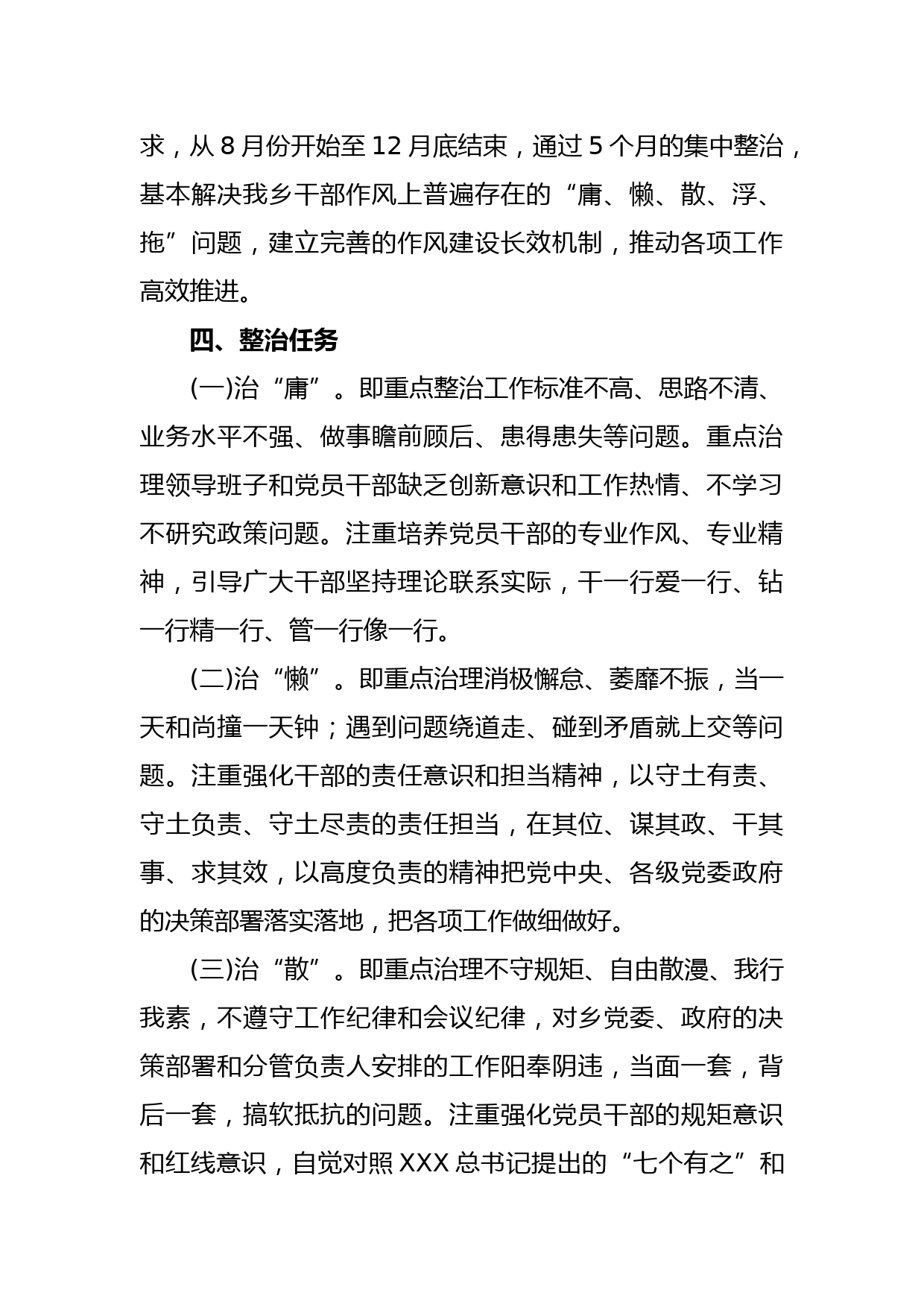 求，从 8 月份开始至 12 月底结束，通过 5 个月的集中整治，基本解决我乡干部作风上普遍存在的“庸、懒、散、浮、拖”问题，建立完善的作风建设长效机制，推动各项工作高效推进。

四、整治任务

(一)治“庸”。即重点整治工作标准不高、思路不清、业务水平不强、做事瞻前顾后、患得患失等问题。重点治理领导班子和党员干部缺乏创新意识和工作热情、不学习不研究政策问题。注重培养党员干部的专业作风、专业精神，引导广大干部坚持理论联系实际，干一行爱一行、钻一行精一行、管一行像一行。

(二)治“懒”。即重点治理消极懈怠、萎靡不振，当一天和尚撞一天钟；遇到问题绕道走、碰到矛盾就上交等问题。注重强化干部的责任意识和担当精神，以守土有责、守土负责、守土尽责的责任担当，在其位、谋其政、干其事、求其效，以高度负责的精神把党中央、各级党委政府的决策部署落实落地，把各项工作做细做好。

(三)治“散”。即重点治理不守规矩、自由散漫、我行我素，不遵守工作纪律和会议纪律，对乡党委、政府的决策部署和分管负责人安排的工作阳奉阴违，当面一套，背后一套，搞软抵抗的问题。注重强化党员干部的规矩意识和红线意识，自觉对照 XXX 总书记提出的“七个有之”和